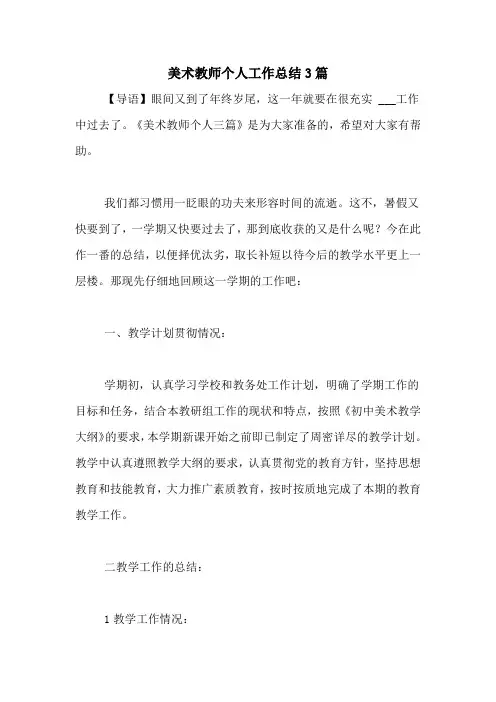 美术教师个人工作总结3篇

【导语】眼间又到了年终岁尾，这一年就要在很充实 ___工作中过去了。《美术教师个人三篇》是为大家准备的，希望对大家有帮助。

我们都习惯用一眨眼的功夫来形容时间的流逝。这不，暑假又快要到了，一学期又快要过去了，那到底收获的又是什么呢？今在此作一番的总结，以便择优汰劣，取长补短以待今后的教学水平更上一层楼。那现先仔细地回顾这一学期的工作吧：

一、教学计划贯彻情况：

学期初，认真学习学校和教务处工作计划，明确了学期工作的目标和任务，结合本教研组工作的现状和特点，按照《初中美术教学大纲》的要求，本学期新课开始之前即已制定了周密详尽的教学计划。教学中认真遵照教学大纲的要求，认真贯彻党的教育方针，坚持思想教育和技能教育，大力推广素质教育，按时按质地完成了本期的教育教学工作。

二教学工作的总结：

1 教学工作情况：